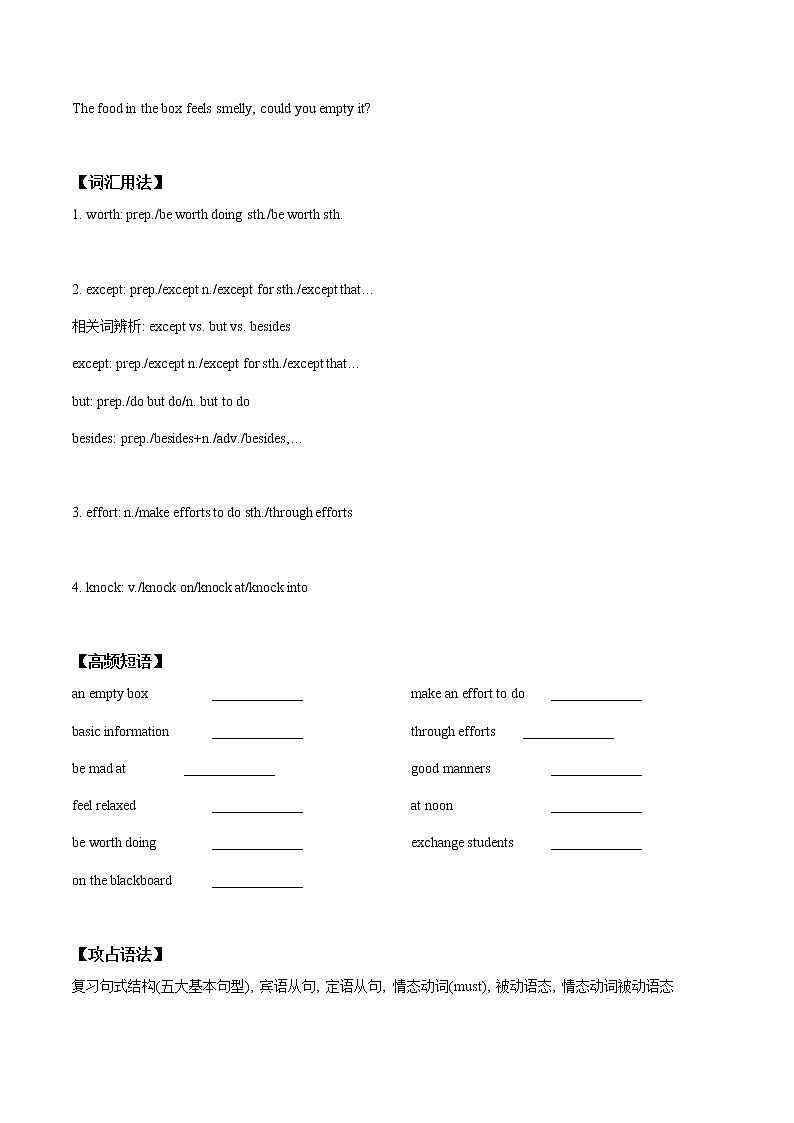 The food in the box feels smelly, could you empty it?

【词汇用法】

1. worth: prep./be worth doing sth./be worth sth.

2. except: prep./except n./except for sth./except that…

相关词辨析: except vs. but vs. besides

except: prep./except n./except for sth./except that…

but: prep./do but do/n. but to do

besides: prep./besides+n./adv./besides,…

3. effort: n./make efforts to do sth./through efforts

4. knock: v./knock on/knock at/knock into

【高频短语】

an empty box ______________

basic information ______________

be mad at ______________

feel relaxed ______________

be worth doing ______________

on the blackboard ______________

make an effort to do ______________

through efforts ______________

good manners ______________

at noon ______________

exchange students ______________

【攻占语法】

复习句式结构(五大基本句型), 宾语从句, 定语从句, 情态动词(must), 被动语态, 情态动词被动语态